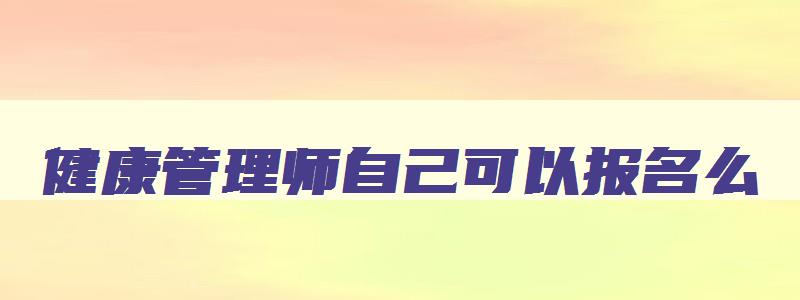 健康管理师自己可以报名么